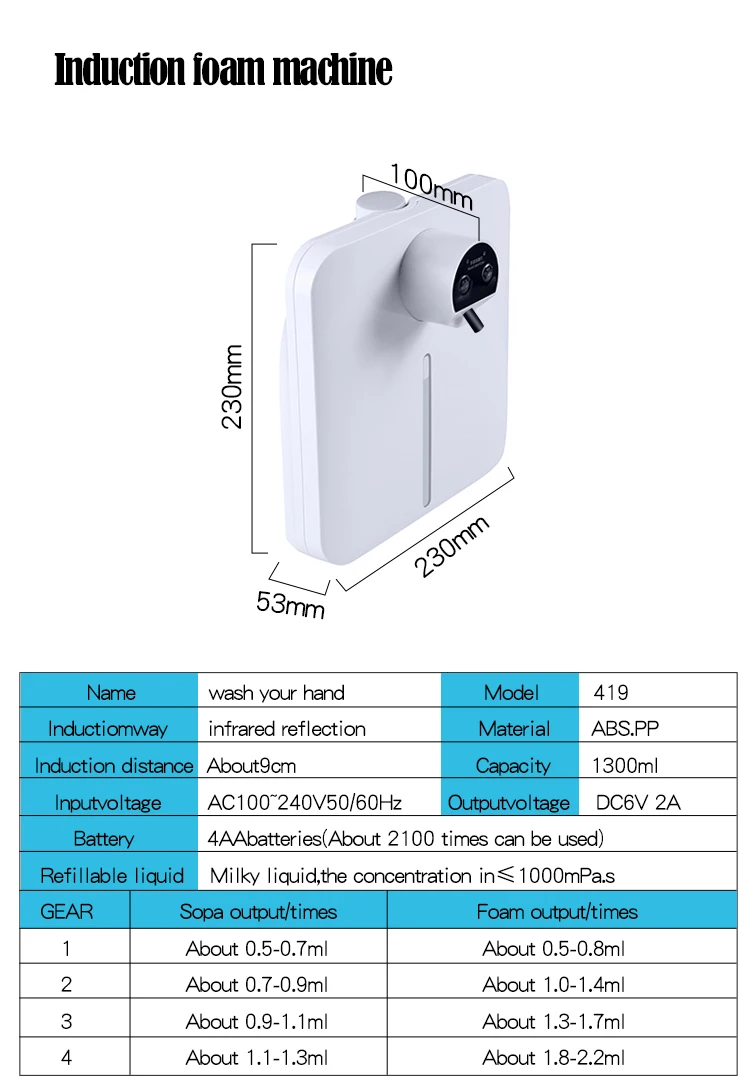 Induction foam machine

100mm

230mm

230mm

53mm

| Name | wash your hand | Model | 419 |
|---|---|---|---|
| Inductiomway | infrared reflection | Material | ABS.PP |
| Induction distance | About9cm | Capacity | 1300ml |
| Inputvoltage | AC100~240V50/60Hz | Outputvoltage | DC6V 2A |
| Battery | 4AAbatteries(About 2100 times can be used) | | |
| Refillable liquid | Milky liquid,the concentration in≤1000mPa.s | | |

| GEAR | Sopa output/times | Foam output/times |
|---|---|---|
| 1 | About 0.5-0.7ml | About 0.5-0.8ml |
| 2 | About 0.7-0.9ml | About 1.0-1.4ml |
| 3 | About 0.9-1.1ml | About 1.3-1.7ml |
| 4 | About 1.1-1.3ml | About 1.8-2.2ml |